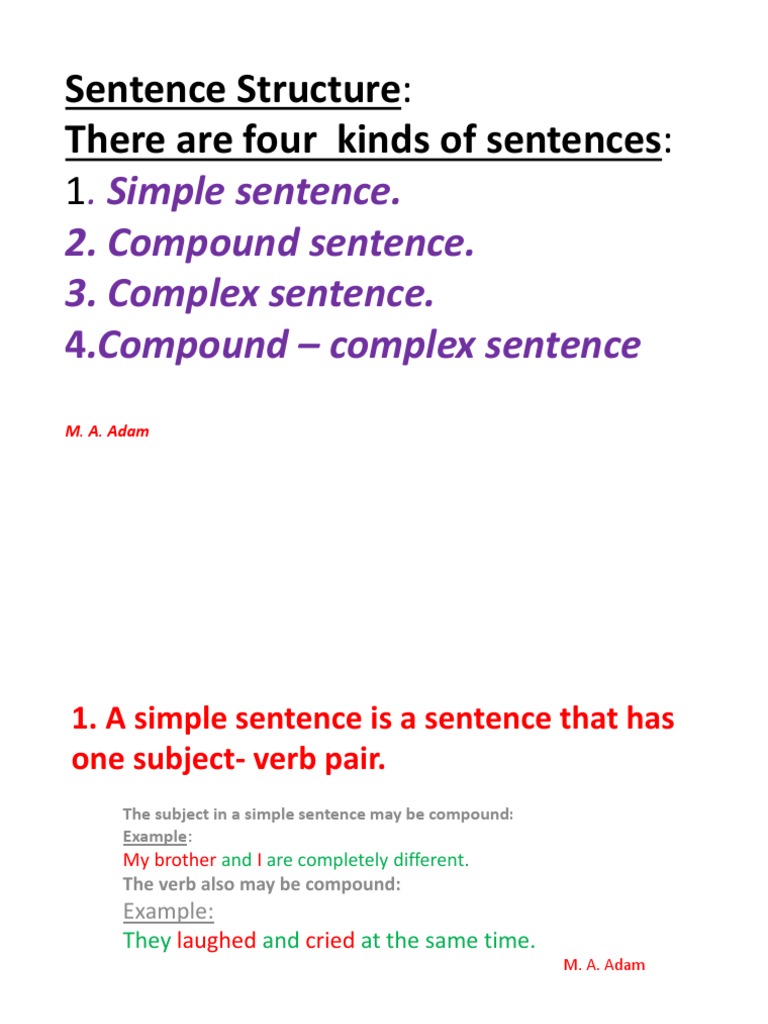 Sentence Structure:
There are four  kinds of sentences:
1. Simple sentence.
2. Compound sentence.
3. Complex sentence.
4.Compound – complex sentence

M. A. Adam

1. A simple sentence is a sentence that has one subject- verb pair.

The subject in a simple sentence may be compound:
Example:
My brother and I are completely different.
The verb also may be compound:
Example:
They laughed and cried at the same time.

M. A. Adam